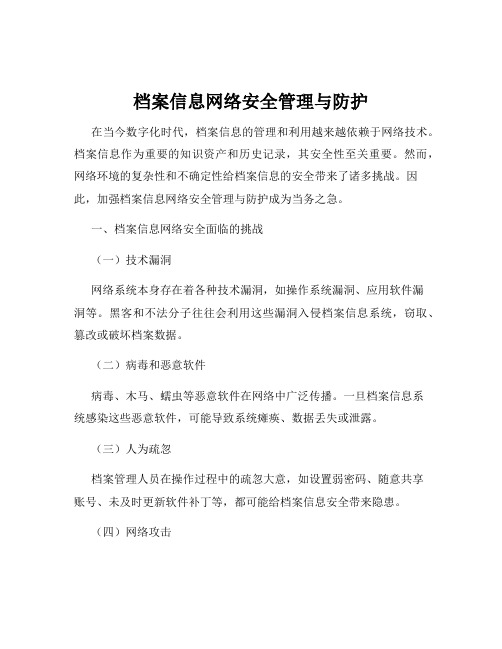 档案信息网络安全管理与防护

在当今数字化时代，档案信息的管理和利用越来越依赖于网络技术。档案信息作为重要的知识资产和历史记录，其安全性至关重要。然而，网络环境的复杂性和不确定性给档案信息的安全带来了诸多挑战。因此，加强档案信息网络安全管理与防护成为当务之急。

一、档案信息网络安全面临的挑战

（一）技术漏洞

网络系统本身存在着各种技术漏洞，如操作系统漏洞、应用软件漏洞等。黑客和不法分子往往会利用这些漏洞入侵档案信息系统，窃取、篡改或破坏档案数据。

（二）病毒和恶意软件

病毒、木马、蠕虫等恶意软件在网络中广泛传播。一旦档案信息系统感染这些恶意软件，可能导致系统瘫痪、数据丢失或泄露。

（三）人为疏忽

档案管理人员在操作过程中的疏忽大意，如设置弱密码、随意共享账号、未及时更新软件补丁等，都可能给档案信息安全带来隐患。

（四）网络攻击